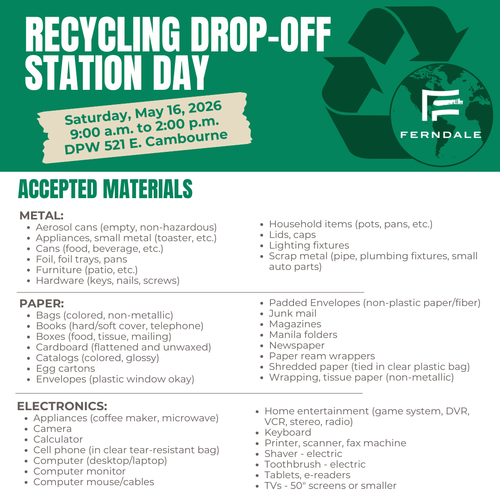 RECYCLING DROP-OFF STATION DAY

Saturday, May 16, 2026
9:00 a.m. to 2:00 p.m.
DPW 521 E. Cambourne

FERNDALE

ACCEPTED MATERIALS

METAL:
- Aerosol cans (empty, non-hazardous)
- Appliances, small metal (toaster, etc.)
- Cans (food, beverage, etc.)
- Foil, foil trays, pans
- Furniture (patio, etc.)
- Hardware (keys, nails, screws)

- Household items (pots, pans, etc.)
- Lids, caps
- Lighting fixtures
- Scrap metal (pipe, plumbing fixtures, small auto parts)

PAPER:
- Bags (colored, non-metallic)
- Books (hard/soft cover, telephone)
- Boxes (food, tissue, mailing)
- Cardboard (flattened and unwaxed)
- Catalogs (colored, glossy)
- Egg cartons
- Envelopes (plastic window okay)

- Padded Envelopes (non-plastic paper/fiber)
- Junk mail
- Magazines
- Manila folders
- Newspaper
- Paper ream wrappers
- Shredded paper (tied in clear plastic bag)
- Wrapping, tissue paper (non-metallic)

ELECTRONICS:
- Appliances (coffee maker, microwave)
- Camera
- Calculator
- Cell phone (in clear tear-resistant bag)
- Computer (desktop/laptop)
- Computer monitor
- Computer mouse/cables

- Home entertainment (game system, DVR, VCR, stereo, radio)
- Keyboard
- Printer, scanner, fax machine
- Shaver - electric
- Toothbrush - electric
- Tablets, e-readers
- TVs - 50" screens or smaller